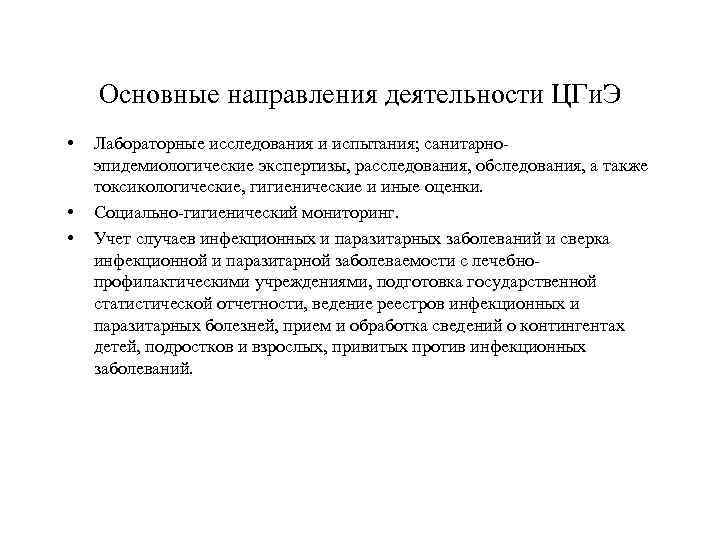 Основные направления деятельности ЦГиЭ

• Лабораторные исследования и испытания; санитарно-эпидемиологические экспертизы, расследования, обследования, а также токсикологические, гигиенические и иные оценки.
• Социально-гигиенический мониторинг.
• Учет случаев инфекционных и паразитарных заболеваний и сверка инфекционной и паразитарной заболеваемости с лечебно-профилактическими учреждениями, подготовка государственной статистической отчетности, ведение реестров инфекционных и паразитарных болезней, прием и обработка сведений о контингентах детей, подростков и взрослых, привитых против инфекционных заболеваний.